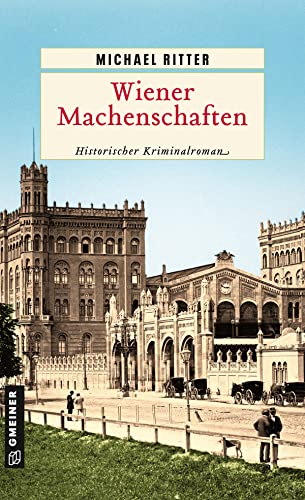 MICHAEL RITTER

Wiener Machenschaften

Historischer Kriminalroman

GMEINER